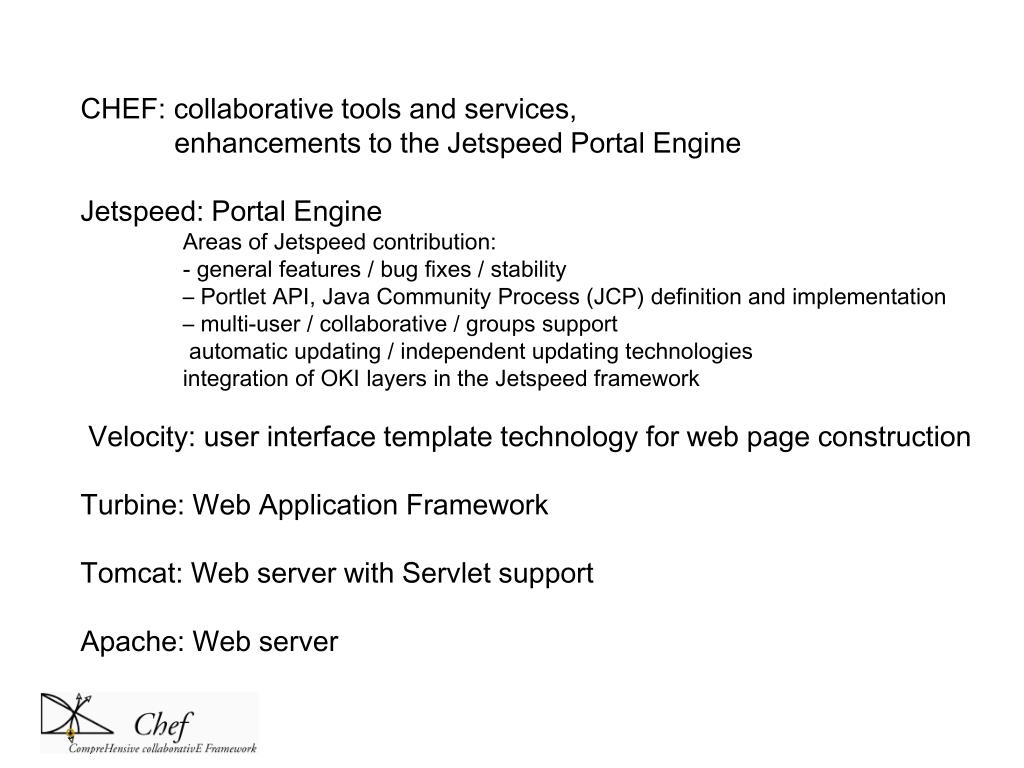 CHEF: collaborative tools and services,
enhancements to the Jetspeed Portal Engine

Jetspeed: Portal Engine
Areas of Jetspeed contribution:
- general features / bug fixes / stability
– Portlet API, Java Community Process (JCP) definition and implementation
– multi-user / collaborative / groups support
automatic updating / independent updating technologies
integration of OKI layers in the Jetspeed framework

Velocity: user interface template technology for web page construction

Turbine: Web Application Framework

Tomcat: Web server with Servlet support

Apache: Web server

Chef
CompreHensive collaborativE Framework